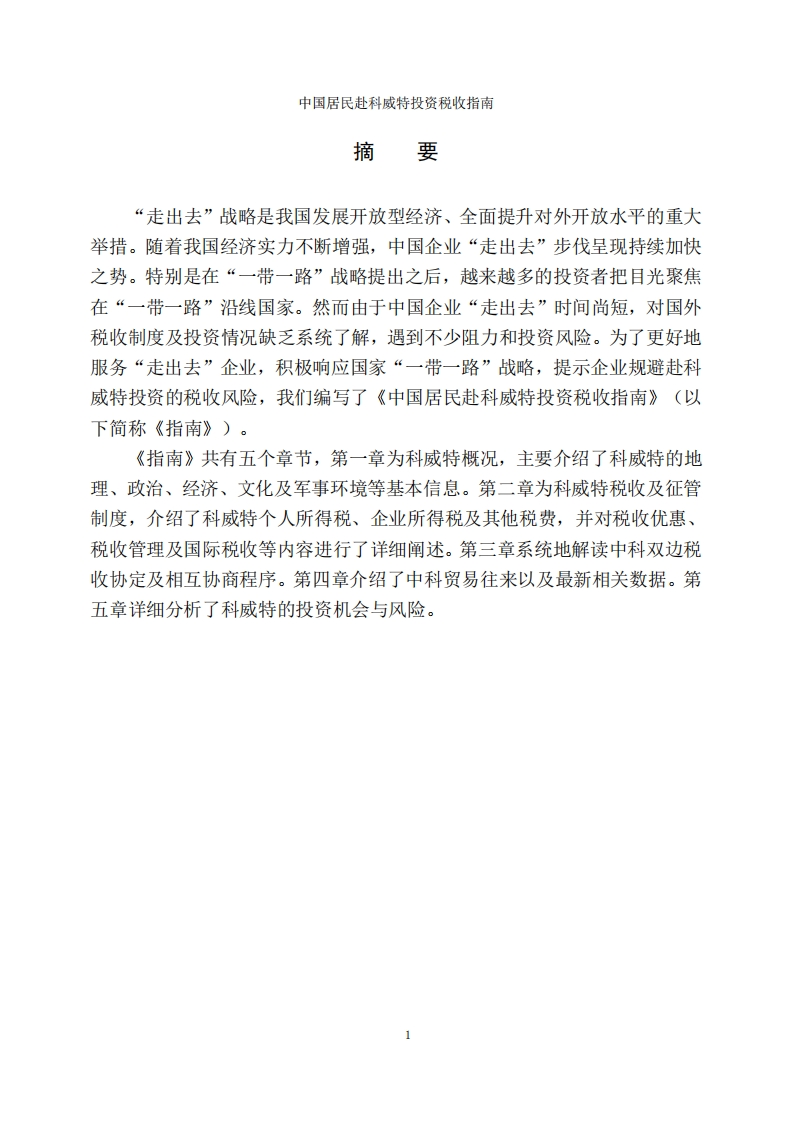 中国居民赴科威特投资税收指南

摘 要

“走出去”战略是我国发展开放型经济、全面提升对外开放水平的重大举措。随着我国经济实力不断增强，中国企业“走出去”步伐呈现持续加快之势。特别是在“一带一路”战略提出之后，越来越多的投资者把目光聚焦在“一带一路”沿线国家。然而由于中国企业“走出去”时间尚短，对国外税收制度及投资情况缺乏系统了解，遇到不少阻力和投资风险。为了更好地服务“走出去”企业，积极响应国家“一带一路”战略，提示企业规避赴科威特投资的税收风险，我们编写了《中国居民赴科威特投资税收指南》（以下简称《指南》）。

《指南》共有五个章节，第一章为科威特概况，主要介绍了科威特的地理、政治、经济、文化及军事环境等基本信息。第二章为科威特税收及征管制度，介绍了科威特个人所得税、企业所得税及其他税费，并对税收优惠、税收管理及国际税收等内容进行了详细阐述。第三章系统地解读中科双边税收协定及相互协商程序。第四章介绍了中科贸易往来以及最新相关数据。第五章详细分析了科威特的投资机会与风险。

1